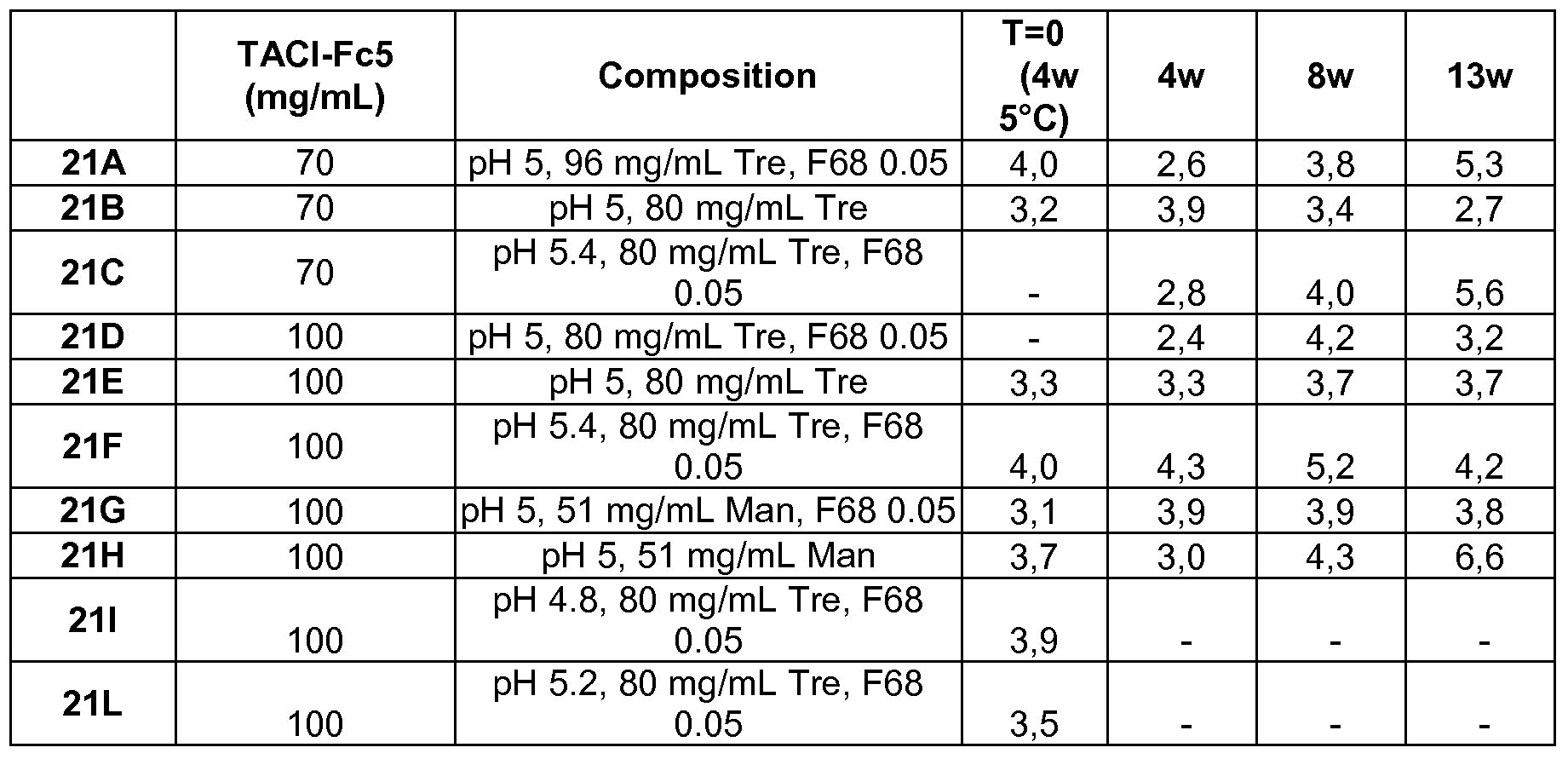 |  | TACI-Fc5 (mg/mL) | Composition | T=0 (4w 5°C) | 4w | 8w | 13w |
|---|---|---|---|---|---|---|
| 21A | 70 | pH 5, 96 mg/mL Tre, F68 0.05 | 4,0 | 2,6 | 3,8 | 5,3 |
| 21B | 70 | pH 5, 80 mg/mL Tre | 3,2 | 3,9 | 3,4 | 2,7 |
| 21C | 70 | pH 5.4, 80 mg/mL Tre, F68 0.05 | - | 2,8 | 4,0 | 5,6 |
| 21D | 100 | pH 5, 80 mg/mL Tre, F68 0.05 | - | 2,4 | 4,2 | 3,2 |
| 21E | 100 | pH 5, 80 mg/mL Tre | 3,3 | 3,3 | 3,7 | 3,7 |
| 21F | 100 | pH 5.4, 80 mg/mL Tre, F68 0.05 | 4,0 | 4,3 | 5,2 | 4,2 |
| 21G | 100 | pH 5, 51 mg/mL Man, F68 0.05 | 3,1 | 3,9 | 3,9 | 3,8 |
| 21H | 100 | pH 5, 51 mg/mL Man | 3,7 | 3,0 | 4,3 | 6,6 |
| 21I | 100 | pH 4.8, 80 mg/mL Tre, F68 0.05 | 3,9 | - | - | - |
| 21L | 100 | pH 5.2, 80 mg/mL Tre, F68 0.05 | 3,5 | - | - | - |